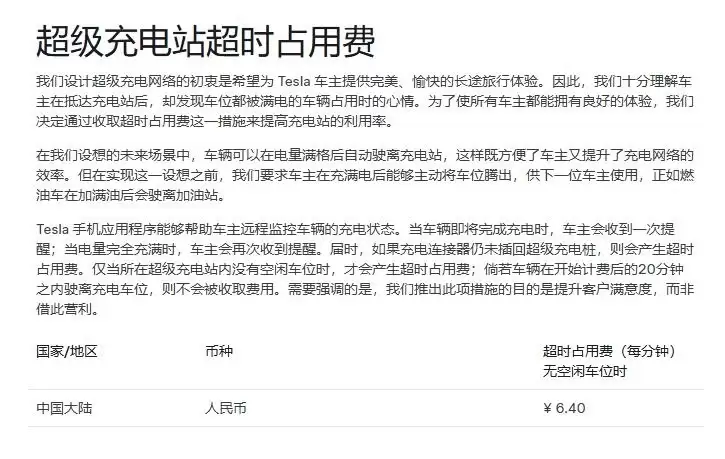 超级充电站超时占用费

我们设计超级充电网络的初衷是希望为 Tesla 车主提供完美、愉快的长途旅行体验。因此，我们十分理解车主在抵达充电站后，却发现车位都被满电的车辆占用时的心情。为了使所有车主都能拥有良好的体验，我们决定通过收取超时占用费这一措施来提高充电站的利用率。

在我们设想的未来场景中，车辆可以在电量满格后自动驶离充电站，这样既方便了车主又提升了充电网络的效率。但在实现这一设想之前，我们要求车主在充满电后能够主动将车位腾出，供下一位车主使用，正如燃油车在加满油后会驶离加油站。

Tesla 手机应用程序能够帮助车主远程监控车辆的充电状态。当车辆即将完成充电时，车主会收到一次提醒；当电量完全充满时，车主会再次收到提醒。届时，如果充电连接器仍未插回超级充电桩，则会产生超时占用费。仅当所在超级充电站内没有空闲车位时，才会产生超时占用费；倘若车辆在开始计费后的20分钟之内驶离充电车位，则不会被收取费用。需要强调的是，我们推出此项措施的目的是提升客户满意度，而非借此营利。

| 国家/地区 | 币种 | 超时占用费（每分钟）无空闲车位时 |
|---|---|---|
| 中国大陆 | 人民币 | ¥ 6.40 |